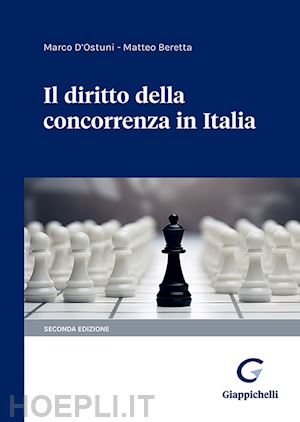 Marco D'Ostuni - Matteo Beretta

Il diritto della concorrenza in Italia

SECONDA EDIZIONE

Giappichelli

HOEPLI.IT